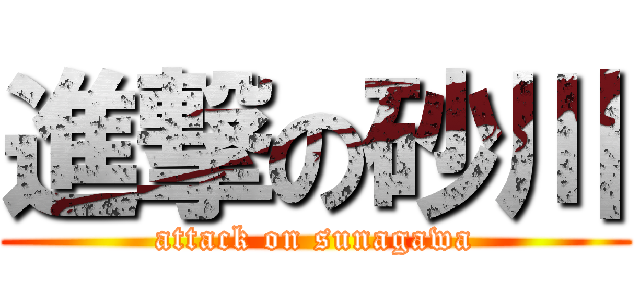 進撃の砂川
attack on sunagawa